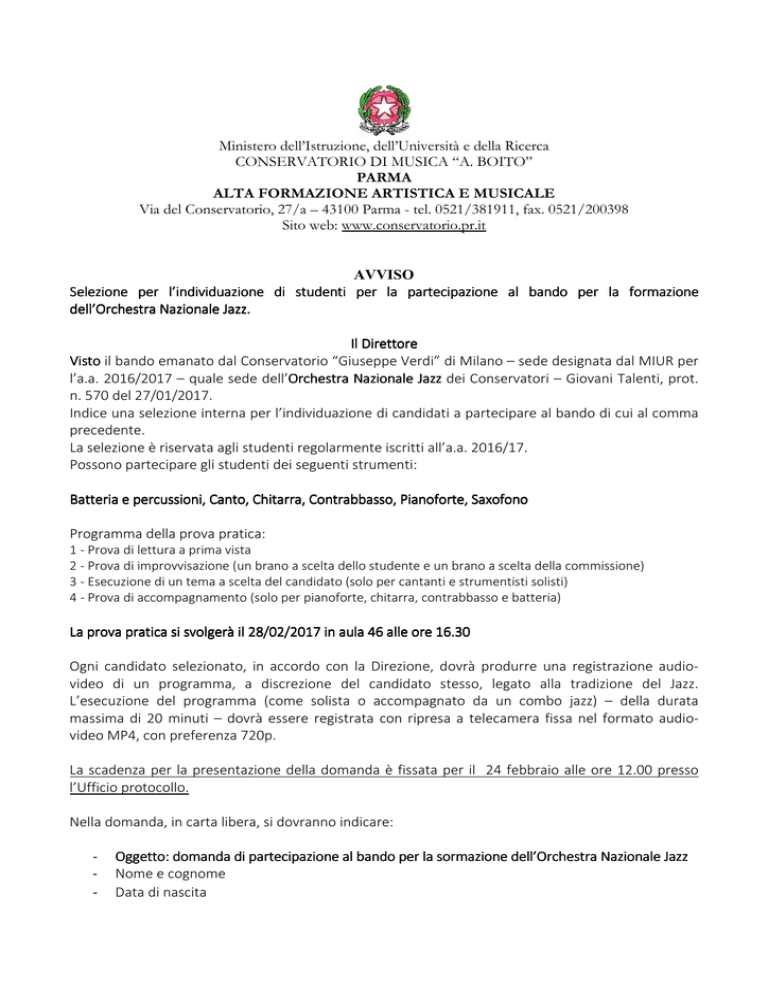 Ministero dell'Istruzione, dell'Università e della Ricerca
CONSERVATORIO DI MUSICA "A. BOITO"
PARMA
ALTA FORMAZIONE ARTISTICA E MUSICALE
Via del Conservatorio, 27/a – 43100 Parma - tel. 0521/381911, fax. 0521/200398
Sito web: www.conservatorio.pr.it

AVVISO
Selezione per l'individuazione di studenti per la partecipazione al bando per la formazione dell'Orchestra Nazionale Jazz.

Il Direttore
Visto il bando emanato dal Conservatorio "Giuseppe Verdi" di Milano – sede designata dal MIUR per l'a.a. 2016/2017 – quale sede dell'Orchestra Nazionale Jazz dei Conservatori – Giovani Talenti, prot. n. 570 del 27/01/2017.
Indice una selezione interna per l'individuazione di candidati a partecipare al bando di cui al comma precedente.
La selezione è riservata agli studenti regolarmente iscritti all'a.a. 2016/17.
Possono partecipare gli studenti dei seguenti strumenti:

Batteria e percussioni, Canto, Chitarra, Contrabbasso, Pianoforte, Saxofono

Programma della prova pratica:
1 - Prova di lettura a prima vista
2 - Prova di improvvisazione (un brano a scelta dello studente e un brano a scelta della commissione)
3 - Esecuzione di un tema a scelta del candidato (solo per cantanti e strumentisti solisti)
4 - Prova di accompagnamento (solo per pianoforte, chitarra, contrabbasso e batteria)

La prova pratica si svolgerà il 28/02/2017 in aula 46 alle ore 16.30

Ogni candidato selezionato, in accordo con la Direzione, dovrà produrre una registrazione audio-video di un programma, a discrezione del candidato stesso, legato alla tradizione del Jazz. L'esecuzione del programma (come solista o accompagnato da un combo jazz) – della durata massima di 20 minuti – dovrà essere registrata con ripresa a telecamera fissa nel formato audio-video MP4, con preferenza 720p.

La scadenza per la presentazione della domanda è fissata per il 24 febbraio alle ore 12.00 presso l'Ufficio protocollo.

Nella domanda, in carta libera, si dovranno indicare:

- Oggetto: domanda di partecipazione al bando per la sormazione dell'Orchestra Nazionale Jazz
- Nome e cognome
- Data di nascita